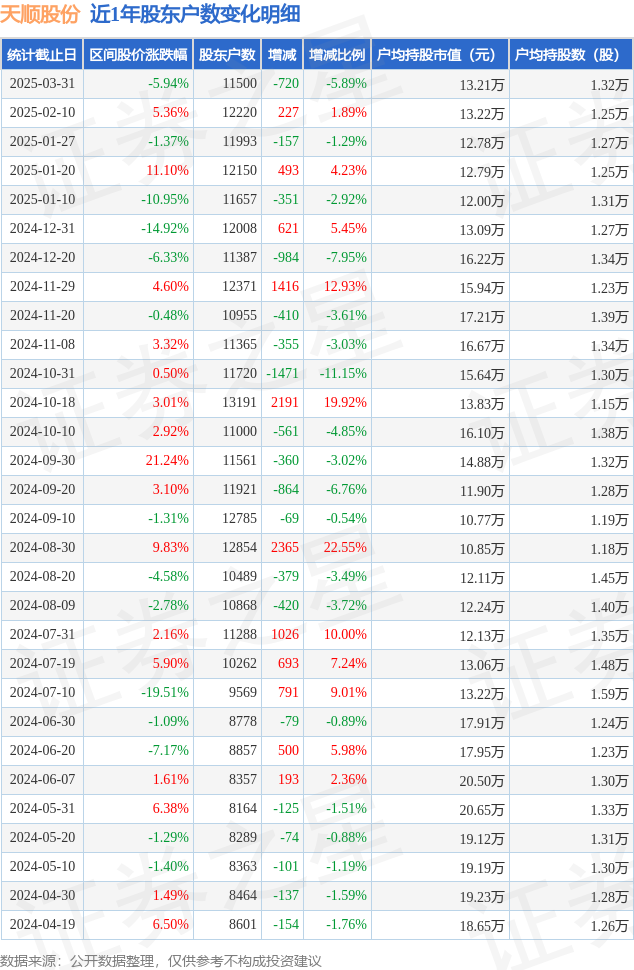 天顺股份 近1年股东户数变化明细

| 统计截止日 | 区间股价涨跌幅 | 股东户数 | 增减 | 增减比例 | 户均持股市值（元） | 户均持股数（股） |
|---|---|---|---|---|---|---|
| 2025-03-31 | -5.94% | 11500 | -720 | -5.89% | 13.21万 | 1.32万 |
| 2025-02-10 | 5.36% | 12220 | 227 | 1.89% | 13.22万 | 1.25万 |
| 2025-01-27 | -1.37% | 11993 | -157 | -1.29% | 12.78万 | 1.27万 |
| 2025-01-20 | 11.10% | 12150 | 493 | 4.23% | 12.79万 | 1.25万 |
| 2025-01-10 | -10.95% | 11657 | -351 | -2.92% | 12.00万 | 1.31万 |
| 2024-12-31 | -14.92% | 12008 | 621 | 5.45% | 13.09万 | 1.27万 |
| 2024-12-20 | -6.33% | 11387 | -984 | -7.95% | 16.22万 | 1.34万 |
| 2024-11-29 | 4.60% | 12371 | 1416 | 12.93% | 15.94万 | 1.23万 |
| 2024-11-20 | -0.48% | 10955 | -410 | -3.61% | 17.21万 | 1.39万 |
| 2024-11-08 | 3.32% | 11365 | -355 | -3.03% | 16.67万 | 1.34万 |
| 2024-10-31 | 0.50% | 11720 | -1471 | -11.15% | 15.64万 | 1.30万 |
| 2024-10-18 | 3.01% | 13191 | 2191 | 19.92% | 13.83万 | 1.15万 |
| 2024-10-10 | 2.92% | 11000 | -561 | -4.85% | 16.10万 | 1.38万 |
| 2024-09-30 | 21.24% | 11561 | -360 | -3.02% | 14.88万 | 1.32万 |
| 2024-09-20 | 3.10% | 11921 | -864 | -6.76% | 11.90万 | 1.28万 |
| 2024-09-10 | -1.31% | 12785 | -69 | -0.54% | 10.77万 | 1.19万 |
| 2024-08-30 | 9.83% | 12854 | 2365 | 22.55% | 10.85万 | 1.18万 |
| 2024-08-20 | -4.58% | 10489 | -379 | -3.49% | 12.11万 | 1.45万 |
| 2024-08-09 | -2.78% | 10868 | -420 | -3.72% | 12.24万 | 1.40万 |
| 2024-07-31 | 2.16% | 11288 | 1026 | 10.00% | 12.13万 | 1.35万 |
| 2024-07-19 | 5.90% | 10262 | 693 | 7.24% | 13.06万 | 1.48万 |
| 2024-07-10 | -19.51% | 9569 | 791 | 9.01% | 13.22万 | 1.59万 |
| 2024-06-30 | -1.09% | 8778 | -79 | -0.89% | 17.91万 | 1.24万 |
| 2024-06-20 | -7.17% | 8857 | 500 | 5.98% | 17.95万 | 1.23万 |
| 2024-06-07 | 1.61% | 8357 | 193 | 2.36% | 20.50万 | 1.30万 |
| 2024-05-31 | 6.38% | 8164 | -125 | -1.51% | 20.65万 | 1.33万 |
| 2024-05-20 | -1.29% | 8289 | -74 | -0.88% | 19.12万 | 1.31万 |
| 2024-05-10 | -1.40% | 8363 | -101 | -1.19% | 19.19万 | 1.30万 |
| 2024-04-30 | 1.49% | 8464 | -137 | -1.59% | 19.23万 | 1.28万 |
| 2024-04-19 | 6.50% | 8601 | -154 | -1.76% | 18.65万 | 1.26万 |

数据来源：公开数据整理，仅供参考不构成投资建议